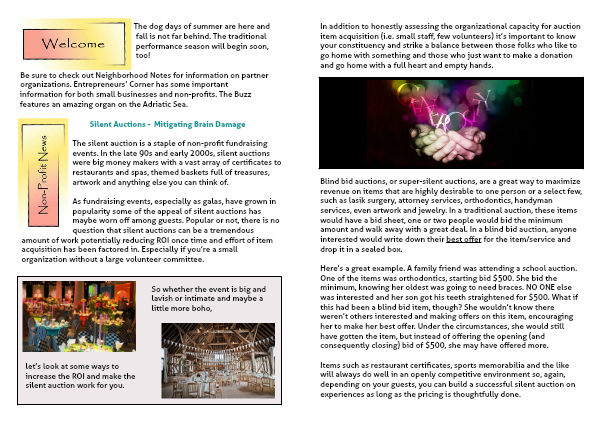 Welcome

The dog days of summer are here and fall is not far behind. The traditional performance season will begin soon, too!

Be sure to check out Neighborhood Notes for information on partner organizations. Entrepreneurs' Corner has some important information for both small businesses and non-profits. The Buzz features an amazing organ on the Adriatic Sea.

Non-Profit News

Silent Auctions - Mitigating Brain Damage

The silent auction is a staple of non-profit fundraising events. In the late 90s and early 2000s, silent auctions were big money makers with a vast array of certificates to restaurants and spas, themed baskets full of treasures, artwork and anything else you can think of.

As fundraising events, especially as galas, have grown in popularity some of the appeal of silent auctions has maybe worn off among guests. Popular or not, there is no question that silent auctions can be a tremendous amount of work potentially reducing ROI once time and effort of item acquisition has been factored in. Especially if you're a small organization without a large volunteer committee.

So whether the event is big and lavish or intimate and maybe a little more boho,

let's look at some ways to increase the ROI and make the silent auction work for you.

In addition to honestly assessing the organizational capacity for auction item acquisition (i.e. small staff, few volunteers) it's important to know your constituency and strike a balance between those folks who like to go home with something and those who just want to make a donation and go home with a full heart and empty hands.

GENEROSITY

Blind bid auctions, or super-silent auctions, are a great way to maximize revenue on items that are highly desirable to one person or a select few, such as lasik surgery, attorney services, orthodontics, handyman services, even artwork and jewelry. In a traditional auction, these items would have a bid sheet, one or two people would bid the minimum amount and walk away with a great deal. In a blind bid auction, anyone interested would write down their best offer for the item/service and drop it in a sealed box.

Here's a great example. A family friend was attending a school auction. One of the items was orthodontics, starting bid $500. She bid the minimum, knowing her oldest was going to need braces. NO ONE else was interested and her son got his teeth straightened for $500. What if this had been a blind bid item, though? She wouldn't know there weren't others interested and making offers on this item, encouraging her to make her best offer. Under the circumstances, she would still have gotten the item, but instead of offering the opening (and consequently closing) bid of $500, she may have offered more.

Items such as restaurant certificates, sports memorabilia and the like will always do well in an openly competitive environment so, again, depending on your guests, you can build a successful silent auction on experiences as long as the pricing is thoughtfully done.